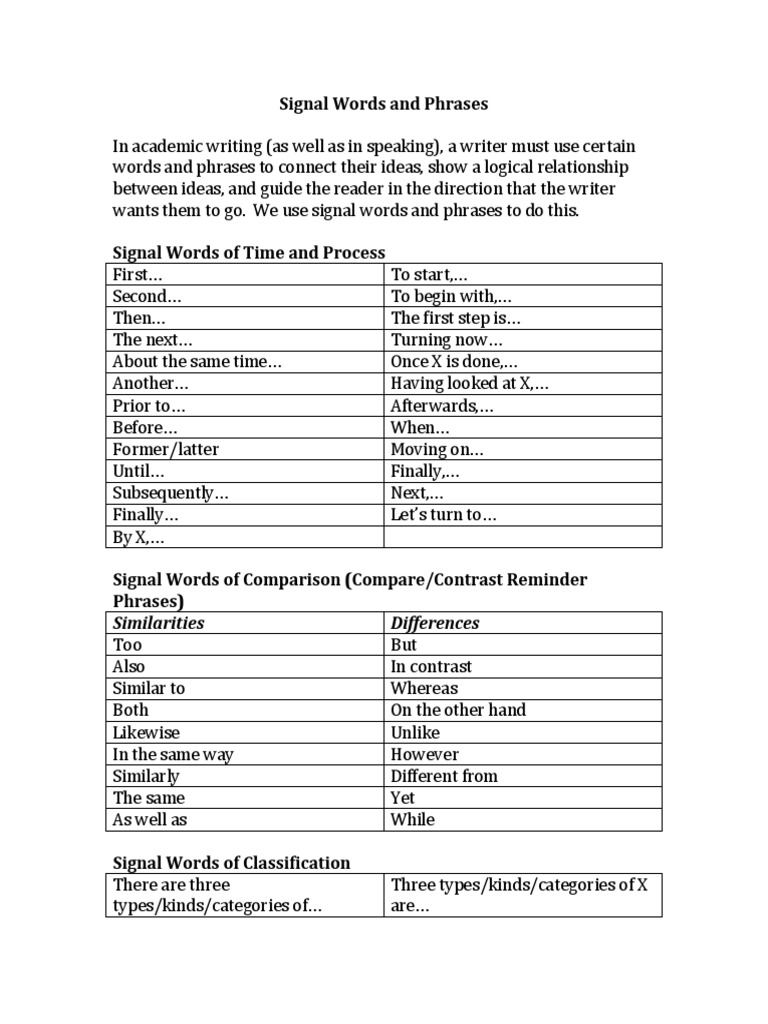 Signal Words and Phrases

In academic writing (as well as in speaking), a writer must use certain words and phrases to connect their ideas, show a logical relationship between ideas, and guide the reader in the direction that the writer wants them to go. We use signal words and phrases to do this.

Signal Words of Time and Process

| First… | To start,… |
|---|---|
| Second… | To begin with,… |
| Then… | The first step is… |
| The next… | Turning now… |
| About the same time… | Once X is done,… |
| Another… | Having looked at X,… |
| Prior to… | Afterwards,… |
| Before… | When… |
| Former/latter | Moving on… |
| Until… | Finally,… |
| Subsequently… | Next,… |
| Finally… | Let's turn to… |
| By X,… | |

Signal Words of Comparison (Compare/Contrast Reminder Phrases)

| Similarities | Differences |
|---|---|
| Too | But |
| Also | In contrast |
| Similar to | Whereas |
| Both | On the other hand |
| Likewise | Unlike |
| In the same way | However |
| Similarly | Different from |
| The same | Yet |
| As well as | While |

Signal Words of Classification

| There are three types/kinds/categories of… | Three types/kinds/categories of X are… |
|---|---|